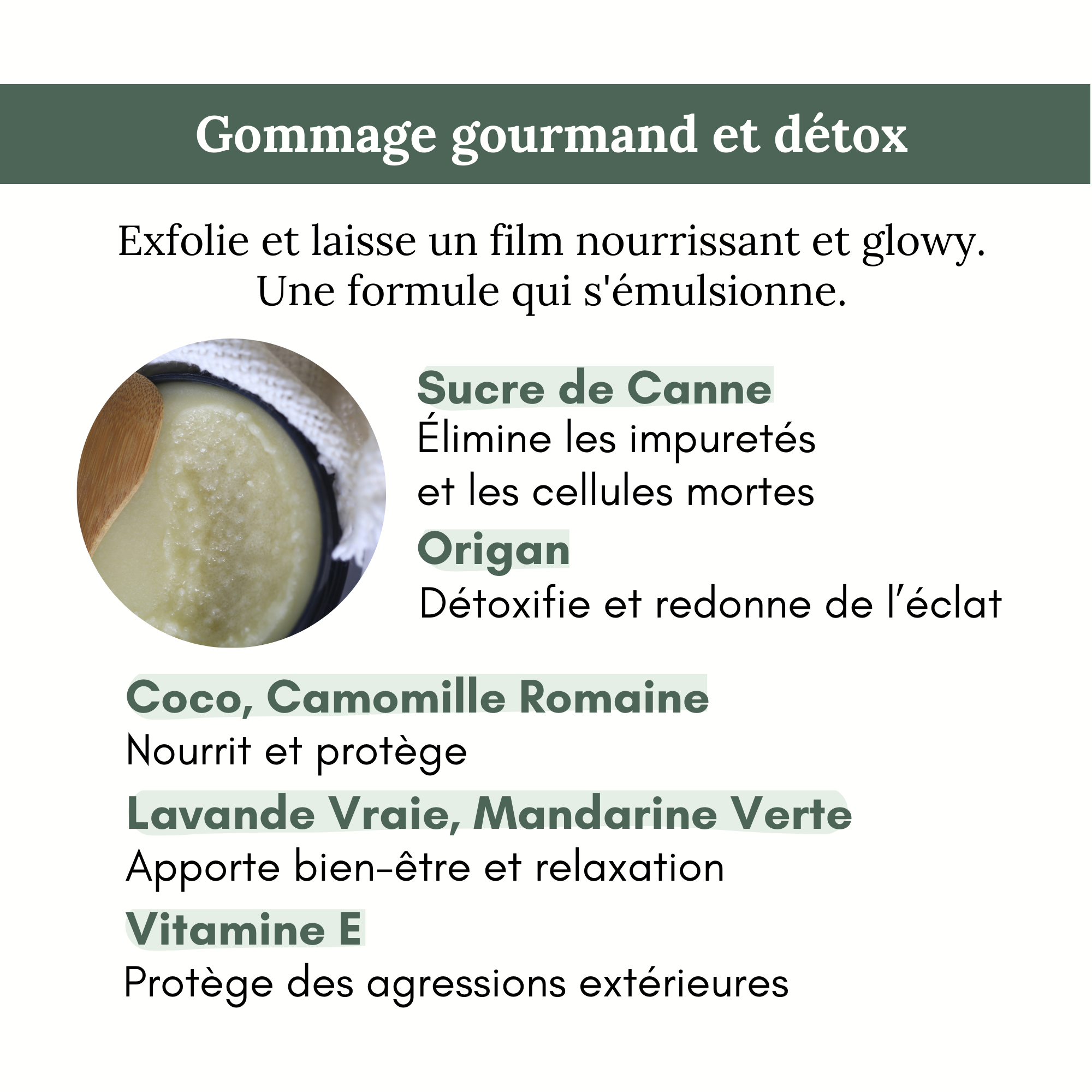 Gommage gourmand et détox

Exfolie et laisse un film nourrissant et glowy. Une formule qui s'émulsionne.

Sucre de Canne
Élimine les impuretés et les cellules mortes

Origan
Détoxifie et redonne de l'éclat

Coco, Camomille Romaine
Nourrit et protège

Lavande Vraie, Mandarine Verte
Apporte bien-être et relaxation

Vitamine E
Protège des agressions extérieures